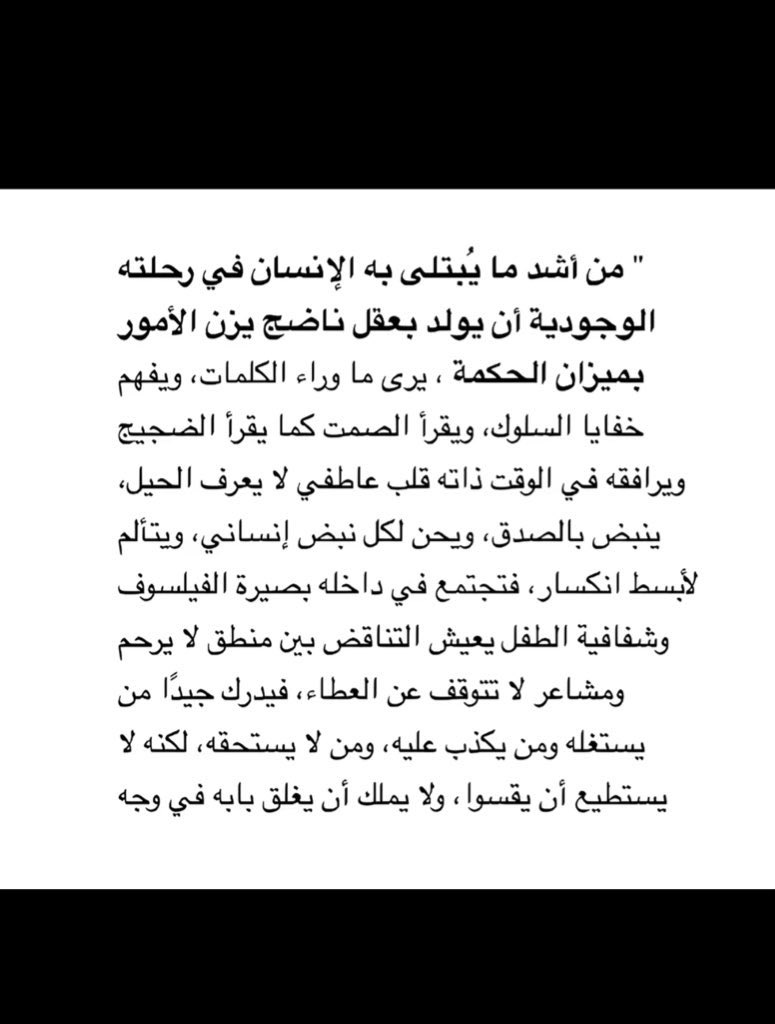 " من أشد ما يُبتلى به الإنسان في رحلته الوجودية أن يولد بعقل ناضج يزن الأمور بميزان الحكمة ، يرى ما وراء الكلمات، ويفهم خفايا السلوك، ويقرأ الصمت كما يقرأ الضجيج ويرافقه في الوقت ذاته قلب عاطفي لا يعرف الحيل، ينبض بالصدق، ويحن لكل نبض إنساني، ويتألم لأبسط انكسار، فتجتمع في داخله بصيرة الفيلسوف وشفافية الطفل يعيش التناقض بين منطق لا يرحم ومشاعر لا تتوقف عن العطاء، فيدرك جيدًا من يستغله ومن يكذب عليه، ومن لا يستحقه، لكنه لا يستطيع أن يقسوا ، ولا يملك أن يغلق بابه في وجه